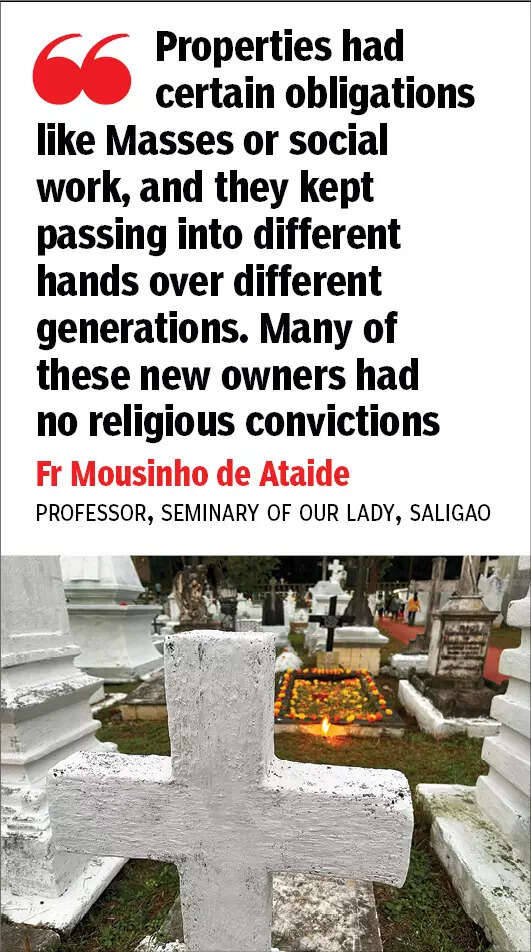 Properties had certain obligations like Masses or social work, and they kept passing into different hands over different generations. Many of these new owners had no religious convictions

Fr Mousinho de Ataide

PROFESSOR, SEMINARY OF OUR LADY, SALIGAO